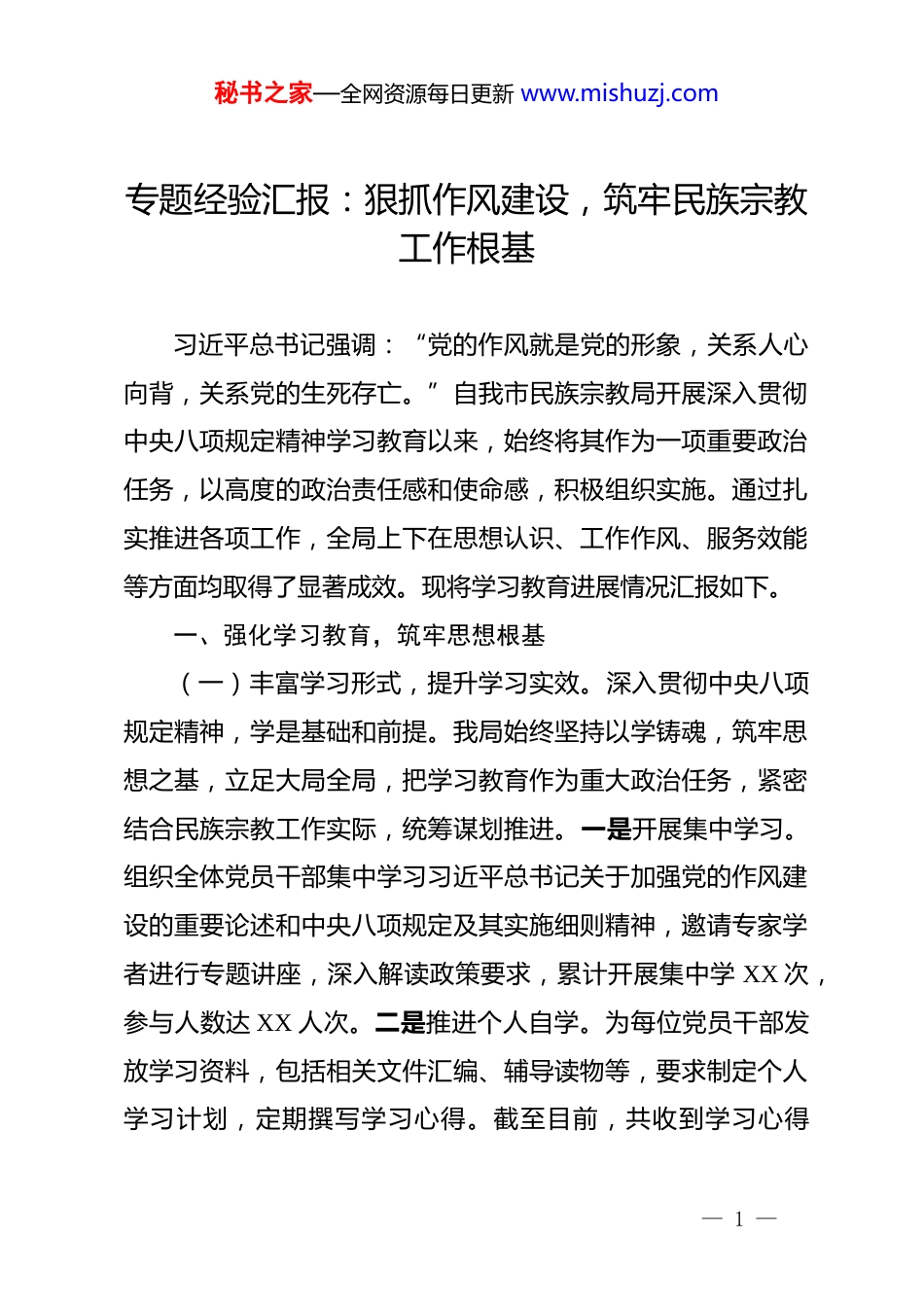 秘书之家—全网资源每日更新 www.mishuzj.com

专题经验汇报：狠抓作风建设，筑牢民族宗教工作根基

习近平总书记强调：“党的作风就是党的形象，关系人心向背，关系党的生死存亡。”自我市民族宗教局开展深入贯彻中央八项规定精神学习教育以来，始终将其作为一项重要政治任务，以高度的政治责任感和使命感，积极组织实施。通过扎实推进各项工作，全局上下在思想认识、工作作风、服务效能等方面均取得了显著成效。现将学习教育进展情况汇报如下。

一、强化学习教育，筑牢思想根基

（一）丰富学习形式，提升学习实效。深入贯彻中央八项规定精神，学是基础和前提。我局始终坚持以学铸魂，筑牢思想之基，立足大局全局，把学习教育作为重大政治任务，紧密结合民族宗教工作实际，统筹谋划推进。一是开展集中学习。组织全体党员干部集中学习习近平总书记关于加强党的作风建设的重要论述和中央八项规定及其实施细则精神，邀请专家学者进行专题讲座，深入解读政策要求，累计开展集中学 XX 次，参与人数达 XX 人次。二是推进个人自学。为每位党员干部发放学习资料，包括相关文件汇编、辅导读物等，要求制定个人学习计划，定期撰写学习心得。截至目前，共收到学习心得

— 1 —